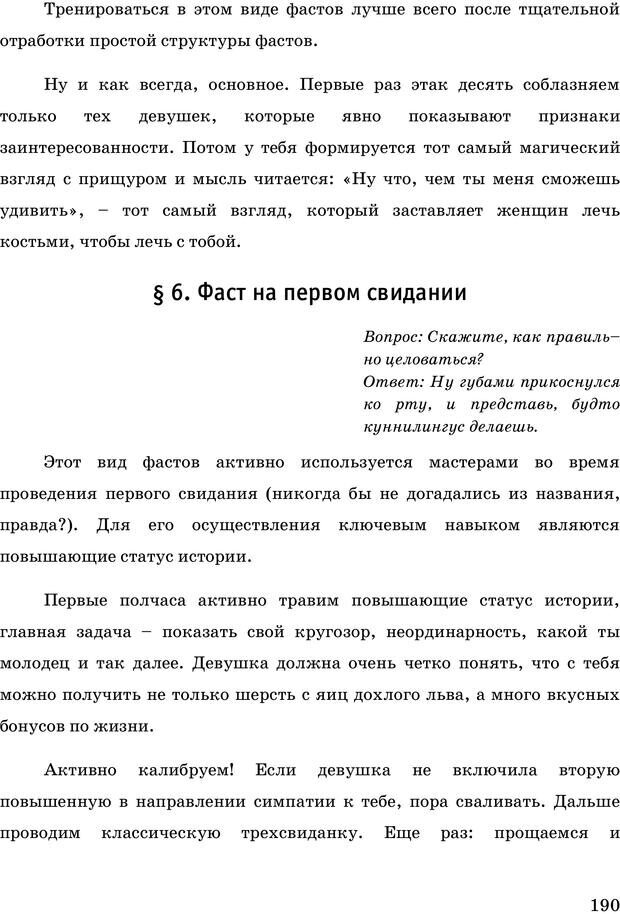 Тренироваться в этом виде фастов лучше всего после тщательной отработки простой структуры фастов.

Ну и как всегда, основное. Первые раз этак десять соблазняем только тех девушек, которые явно показывают признаки заинтересованности. Потом у тебя формируется тот самый магический взгляд с прищуром и мысль читается: «Ну что, чем ты меня сможешь удивить», – тот самый взгляд, который заставляет женщин лечь костьми, чтобы лечь с тобой.

§ 6. Фаст на первом свидании

Вопрос: Скажите, как правильно целоваться?
Ответ: Ну губами прикоснулся ко рту, и представь, будто куннилингус делаешь.

Этот вид фастов активно используется мастерами во время проведения первого свидания (никогда бы не догадались из названия, правда?). Для его осуществления ключевым навыком являются повышающие статус истории.

Первые полчаса активно травим повышающие статус истории, главная задача – показать свой кругозор, неординарность, какой ты молодец и так далее. Девушка должна очень четко понять, что с тебя можно получить не только шерсть с яиц дохлого льва, а много вкусных бонусов по жизни.

Активно калибруем! Если девушка не включила вторую повышенную в направлении симпатии к тебе, пора сваливать. Дальше проводим классическую трехсвиданку. Еще раз: прощаемся и

190